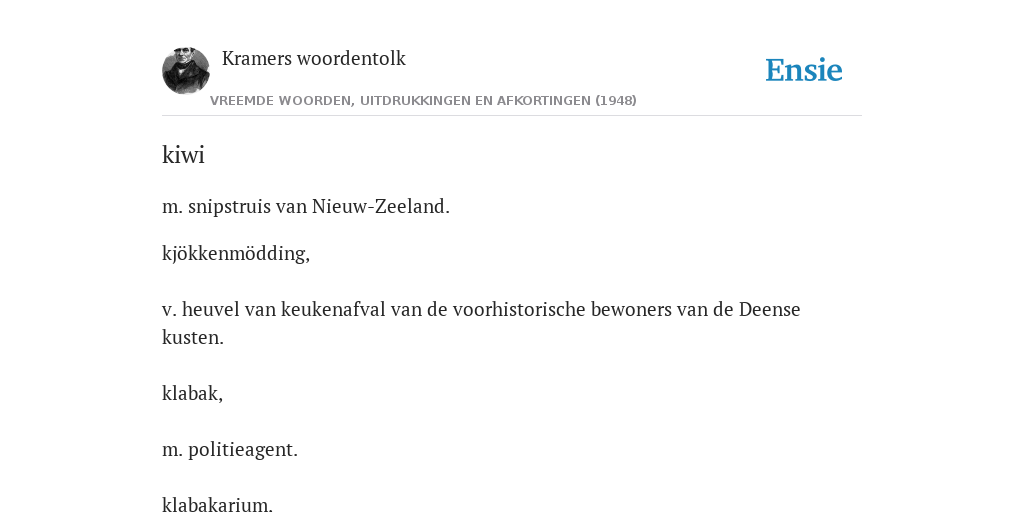 Kramers woordentolk

Ensie

VREEMDE WOORDEN, UITDRUKKINGEN EN AFKORTINGEN (1948)

kiwi

m. snipstruis van Nieuw-Zeeland.

kjökkenmödding,

v. heuvel van keukenafval van de voorhistorische bewoners van de Deense kusten.

klabak,

m. politieagent.

klabakarium.